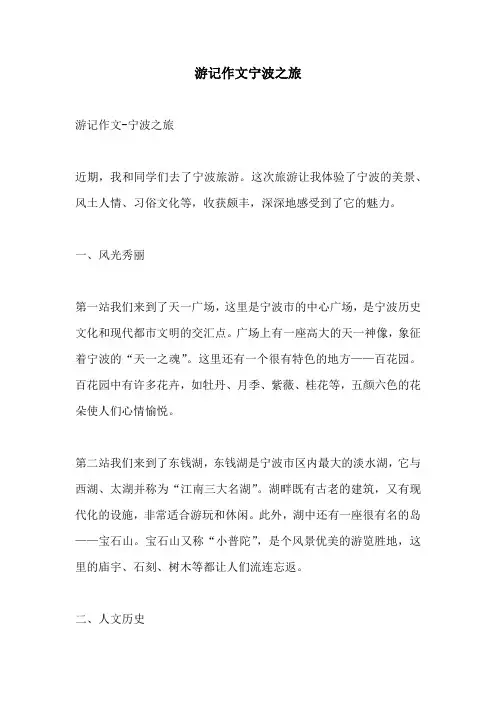 游记作文宁波之旅

游记作文-宁波之旅

近期，我和同学们去了宁波旅游。这次旅游让我体验了宁波的美景、风土人情、习俗文化等，收获颇丰，深深地感受到了它的魅力。

一、风光秀丽

第一站我们来到了天一广场，这里是宁波市的中心广场，是宁波历史文化和现代都市文明的交汇点。广场上有一座高大的天一神像，象征着宁波的“天一之魂”。这里还有一个很有特色的地方——百花园。百花园中有许多花卉，如牡丹、月季、紫薇、桂花等，五颜六色的花朵使人们心情愉悦。

第二站我们来到了东钱湖，东钱湖是宁波市区内最大的淡水湖，它与西湖、太湖并称为“江南三大名湖”。湖畔既有古老的建筑，又有现代化的设施，非常适合游玩和休闲。此外，湖中还有一座很有名的岛——宝石山。宝石山又称“小普陀”，是个风景优美的游览胜地，这里的庙宇、石刻、树木等都让人们流连忘返。

二、人文历史